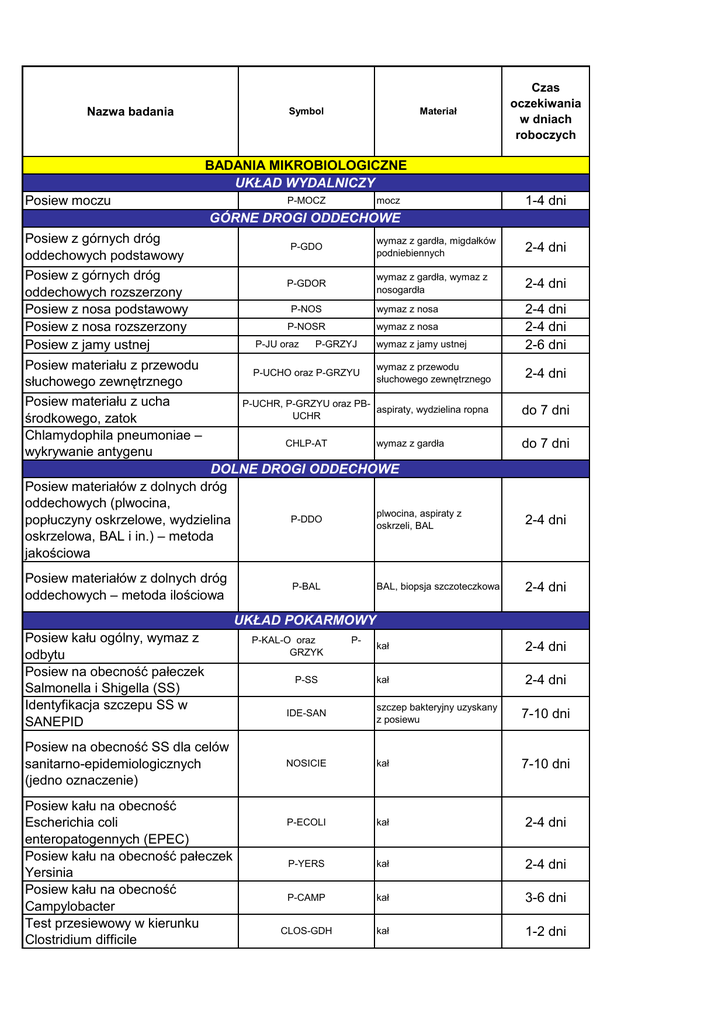 | Nazwa badania | Symbol | Materiał | Czas oczekiwania w dniach roboczych |
|---|---|---|---|
| BADANIA MIKROBIOLOGICZNE | | | |
| UKŁAD WYDALNICZY | | | |
| Posiew moczu | P-MOCZ | mocz | 1-4 dni |
| GÓRNE DROGI ODDECHOWE | | | |
| Posiew z górnych dróg oddechowych podstawowy | P-GDO | wymaz z gardła, migdałków podniebiennych | 2-4 dni |
| Posiew z górnych dróg oddechowych rozszerzony | P-GDOR | wymaz z gardła, wymaz z nosogardła | 2-4 dni |
| Posiew z nosa podstawowy | P-NOS | wymaz z nosa | 2-4 dni |
| Posiew z nosa rozszerzony | P-NOSR | wymaz z nosa | 2-4 dni |
| Posiew z jamy ustnej | P-JU oraz P-GRZYJ | wymaz z jamy ustnej | 2-6 dni |
| Posiew materiału z przewodu słuchowego zewnętrznego | P-UCHO oraz P-GRZYU | wymaz z przewodu słuchowego zewnętrznego | 2-4 dni |
| Posiew materiału z ucha środkowego, zatok | P-UCHR, P-GRZYU oraz PB-UCHR | aspiraty, wydzielina ropna | do 7 dni |
| Chlamydophila pneumoniae – wykrywanie antygenu | CHLP-AT | wymaz z gardła | do 7 dni |
| DOLNE DROGI ODDECHOWE | | | |
| Posiew materiałów z dolnych dróg oddechowych (plwocina, popłuczyny oskrzelowe, wydzielina oskrzelowa, BAL i in.) – metoda jakościowa | P-DDO | plwocina, aspiraty z oskrzeli, BAL | 2-4 dni |
| Posiew materiałów z dolnych dróg oddechowych – metoda ilościowa | P-BAL | BAL, biopsja szczoteczkowa | 2-4 dni |
| UKŁAD POKARMOWY | | | |
| Posiew kału ogólny, wymaz z odbytu | P-KAL-O oraz P-GRZYK | kał | 2-4 dni |
| Posiew na obecność pałeczek Salmonella i Shigella (SS) | P-SS | kał | 2-4 dni |
| Identyfikacja szczepu SS w SANEPID | IDE-SAN | szczep bakteryjny uzyskany z posiewu | 7-10 dni |
| Posiew na obecność SS dla celów sanitarno-epidemiologicznych (jedno oznaczenie) | NOSICIE | kał | 7-10 dni |
| Posiew kału na obecność Escherichia coli enteropatogennych (EPEC) | P-ECOLI | kał | 2-4 dni |
| Posiew kału na obecność pałeczek Yersinia | P-YERS | kał | 2-4 dni |
| Posiew kału na obecność Campylobacter | P-CAMP | kał | 3-6 dni |
| Test przesiewowy w kierunku Clostridium difficile | CLOS-GDH | kał | 1-2 dni |